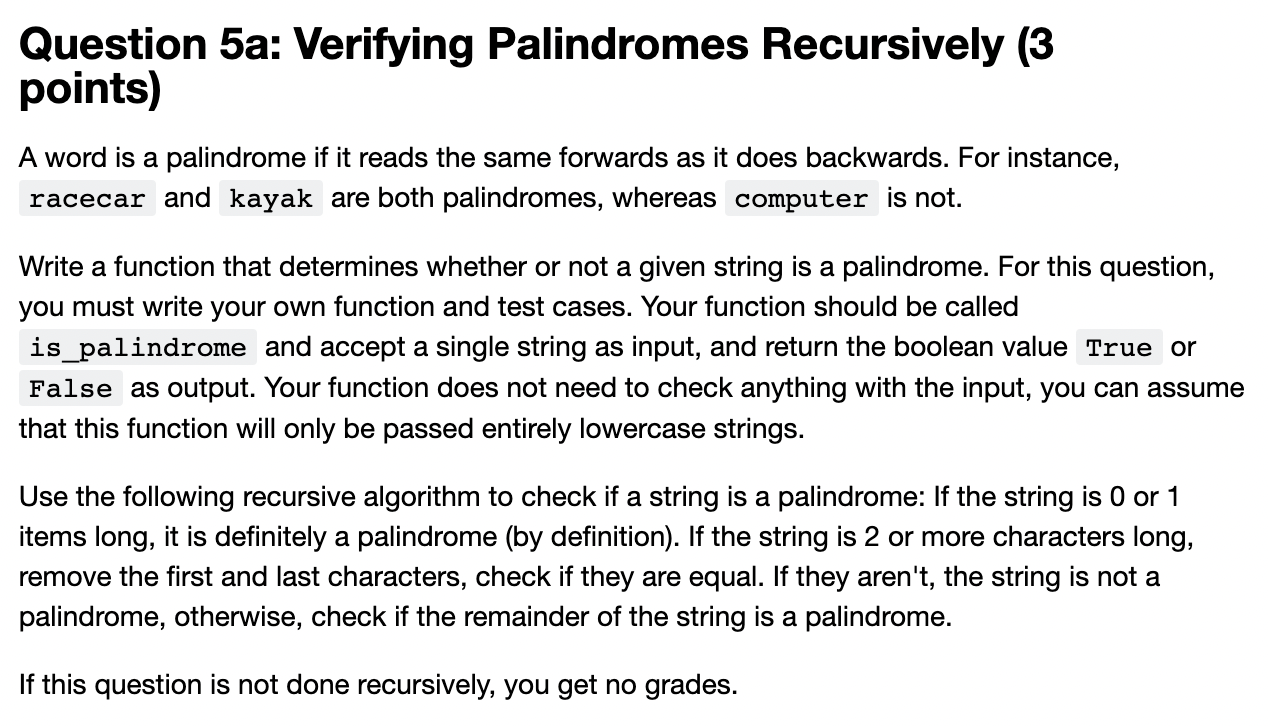 Question 5a: Verifying Palindromes Recursively (3 points)

A word is a palindrome if it reads the same forwards as it does backwards. For instance, racecar and kayak are both palindromes, whereas computer is not.

Write a function that determines whether or not a given string is a palindrome. For this question, you must write your own function and test cases. Your function should be called is_palindrome and accept a single string as input, and return the boolean value True or False as output. Your function does not need to check anything with the input, you can assume that this function will only be passed entirely lowercase strings.

Use the following recursive algorithm to check if a string is a palindrome: If the string is 0 or 1 items long, it is definitely a palindrome (by definition). If the string is 2 or more characters long, remove the first and last characters, check if they are equal. If they aren't, the string is not a palindrome, otherwise, check if the remainder of the string is a palindrome.

If this question is not done recursively, you get no grades.